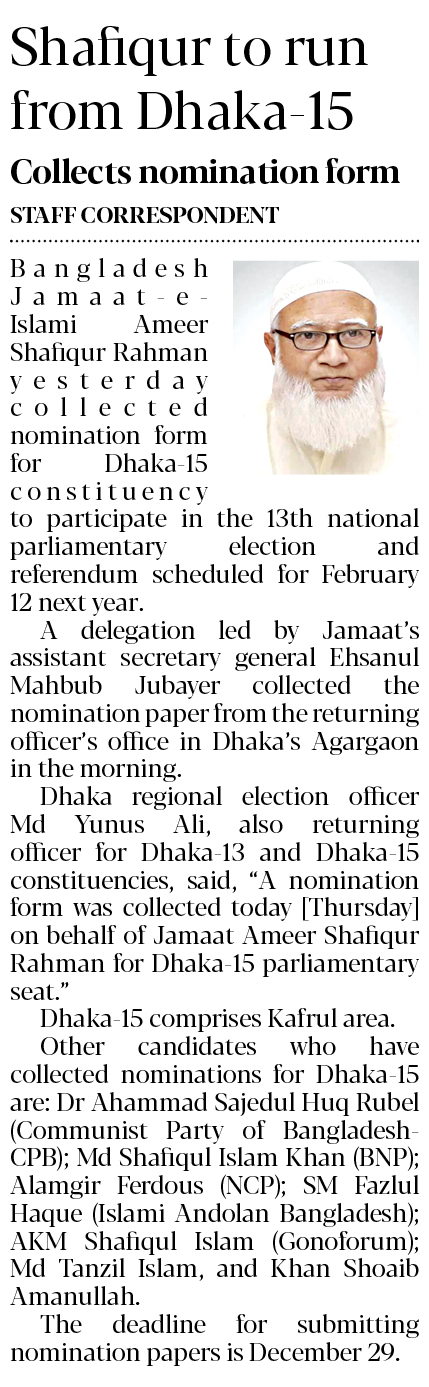 Shafiqur to run from Dhaka-15

Collects nomination form

STAFF CORRESPONDENT

Bangladesh Jamaat-e-Islami Ameer Shafiqur Rahman yesterday collected nomination form for Dhaka-15 constituency to participate in the 13th national parliamentary election and referendum scheduled for February 12 next year.

A delegation led by Jamaat's assistant secretary general Ehsanul Mahbub Jubayer collected the nomination paper from the returning officer's office in Dhaka's Agargaon in the morning.

Dhaka regional election officer Md Yunus Ali, also returning officer for Dhaka-13 and Dhaka-15 constituencies, said, "A nomination form was collected today [Thursday] on behalf of Jamaat Ameer Shafiqur Rahman for Dhaka-15 parliamentary seat."

Dhaka-15 comprises Kafrul area.

Other candidates who have collected nominations for Dhaka-15 are: Dr Ahammad Sajedul Huq Rubel (Communist Party of Bangladesh-CPB); Md Shafiqul Islam Khan (BNP); Alamgir Ferdous (NCP); SM Fazlul Haque (Islami Andolan Bangladesh); AKM Shafiqul Islam (Gonoforum); Md Tanzil Islam, and Khan Shoaib Amanullah.

The deadline for submitting nomination papers is December 29.